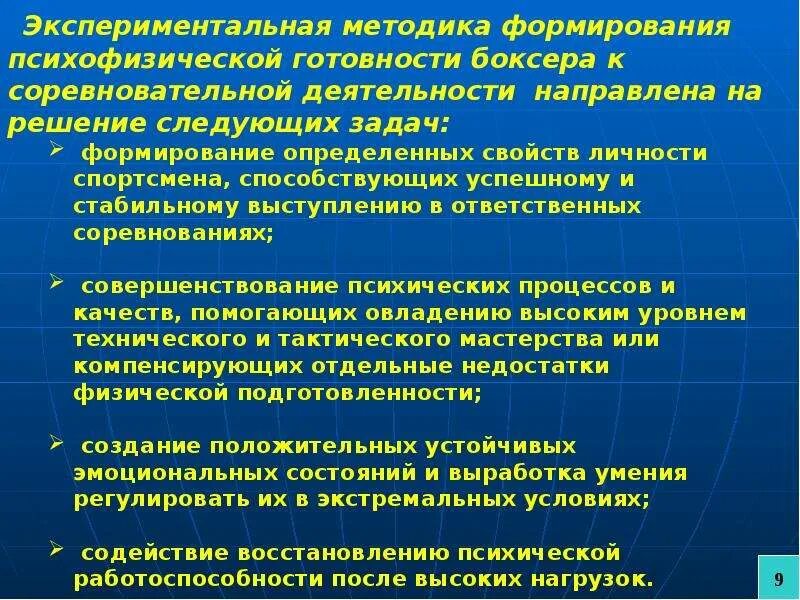 Экспериментальная методика формирования психофизической готовности боксера к соревновательной деятельности направлена на решение следующих задач:

➢ формирование определенных свойств личности спортсмена, способствующих успешному и стабильному выступлению в ответственных соревнованиях;

➢ совершенствование психических процессов и качеств, помогающих овладению высоким уровнем технического и тактического мастерства или компенсирующих отдельные недостатки физической подготовленности;

➢ создание положительных устойчивых эмоциональных состояний и выработка умения регулировать их в экстремальных условиях;

➢ содействие восстановлению психической работоспособности после высоких нагрузок.

9